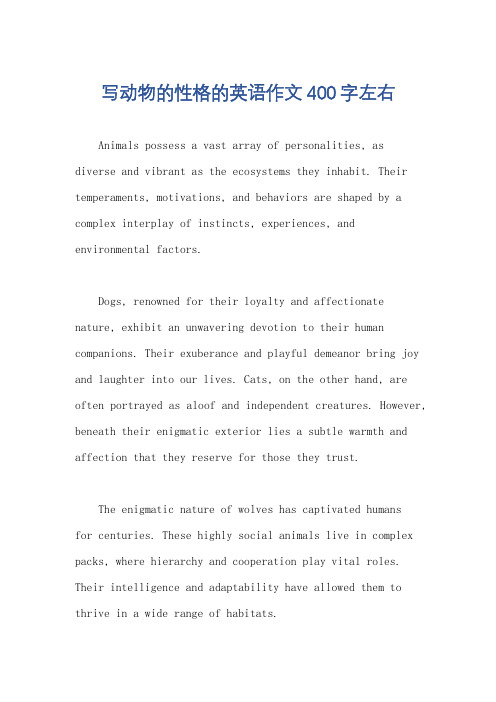 写动物的性格的英语作文400字左右

Animals possess a vast array of personalities, as diverse and vibrant as the ecosystems they inhabit. Their temperaments, motivations, and behaviors are shaped by a complex interplay of instincts, experiences, and environmental factors.

Dogs, renowned for their loyalty and affectionate nature, exhibit an unwavering devotion to their human companions. Their exuberance and playful demeanor bring joy and laughter into our lives. Cats, on the other hand, are often portrayed as aloof and independent creatures. However, beneath their enigmatic exterior lies a subtle warmth and affection that they reserve for those they trust.

The enigmatic nature of wolves has captivated humans for centuries. These highly social animals live in complex packs, where hierarchy and cooperation play vital roles. Their intelligence and adaptability have allowed them to thrive in a wide range of habitats.